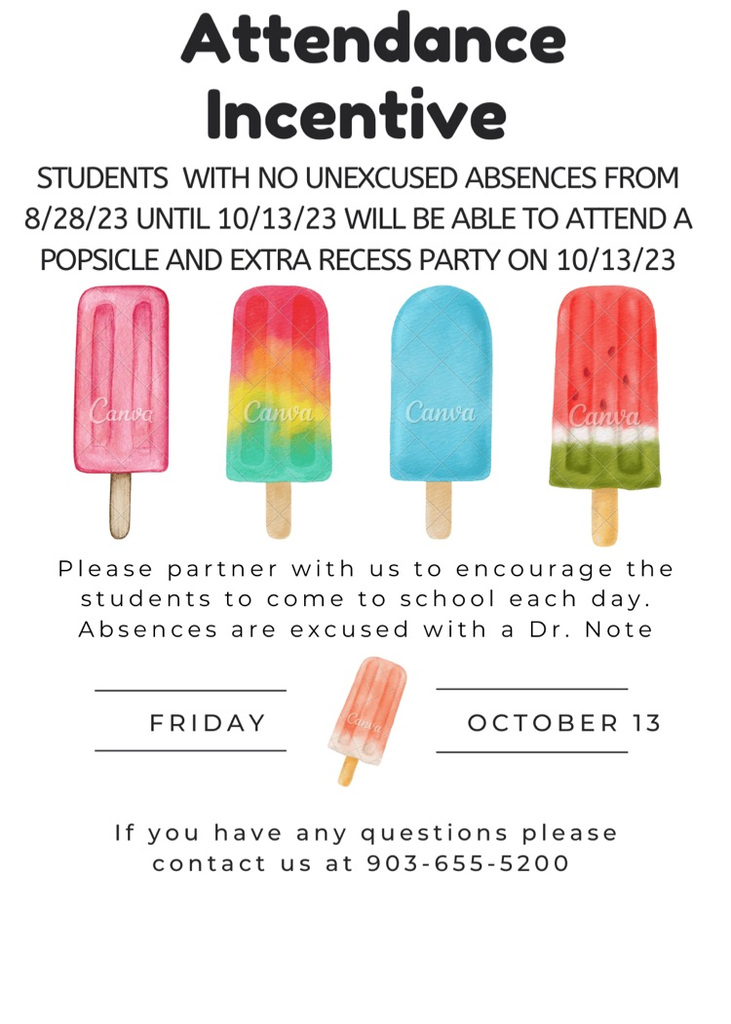 Attendance Incentive

STUDENTS WITH NO UNEXCUSED ABSENCES FROM 8/28/23 UNTIL 10/13/23 WILL BE ABLE TO ATTEND A POPSICLE AND EXTRA RECESS PARTY ON 10/13/23

Please partner with us to encourage the students to come to school each day. Absences are excused with a Dr. Note

FRIDAY

OCTOBER 13

If you have any questions please contact us at 903-655-5200

Canva